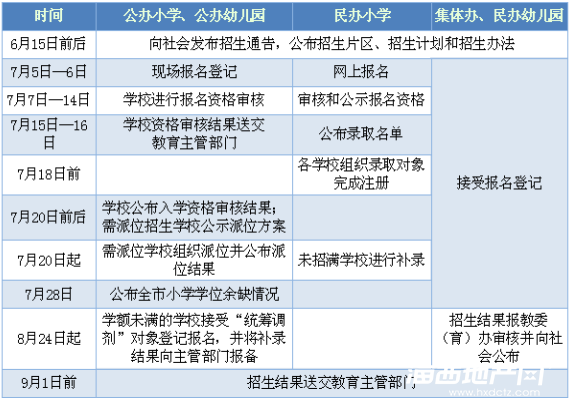 | 时间 | 公办小学、公办幼儿园 | 民办小学 | 集体办、民办幼儿园 |
|---|---|---|---|
| 6月15日前后 | 向社会发布招生通告，公布招生片区、招生计划和招生办法 | | |
| 7月5日—6日 | 现场报名登记 | 网上报名 | 接受报名登记 |
| 7月7日—14日 | 学校进行报名资格审核 | 审核和公示报名资格 | |
| 7月15日—16日 | 学校资格审核结果送交教育主管部门 | 公布录取名单 | |
| 7月18日前 | | 各学校组织录取对象完成注册 | |
| 7月20日前后 | 学校公布入学资格审核结果；需派位招生学校公示派位方案 | | |
| 7月20日起 | 需派位学校组织派位并公布派位结果 | 未招满学校进行补录 | |
| 7月28日 | 公布全市小学学位余缺情况 | | |
| 8月24日起 | 学额未满的学校接受“统筹调剂”对象登记报名，并将补录结果向主管部门报备 | | 招生结果报教委（育）办审核并向社会公布 |
| 9月1日前 | 招生结果送交教育主管部门 | | |

海西地产网
www.hxdctz.com